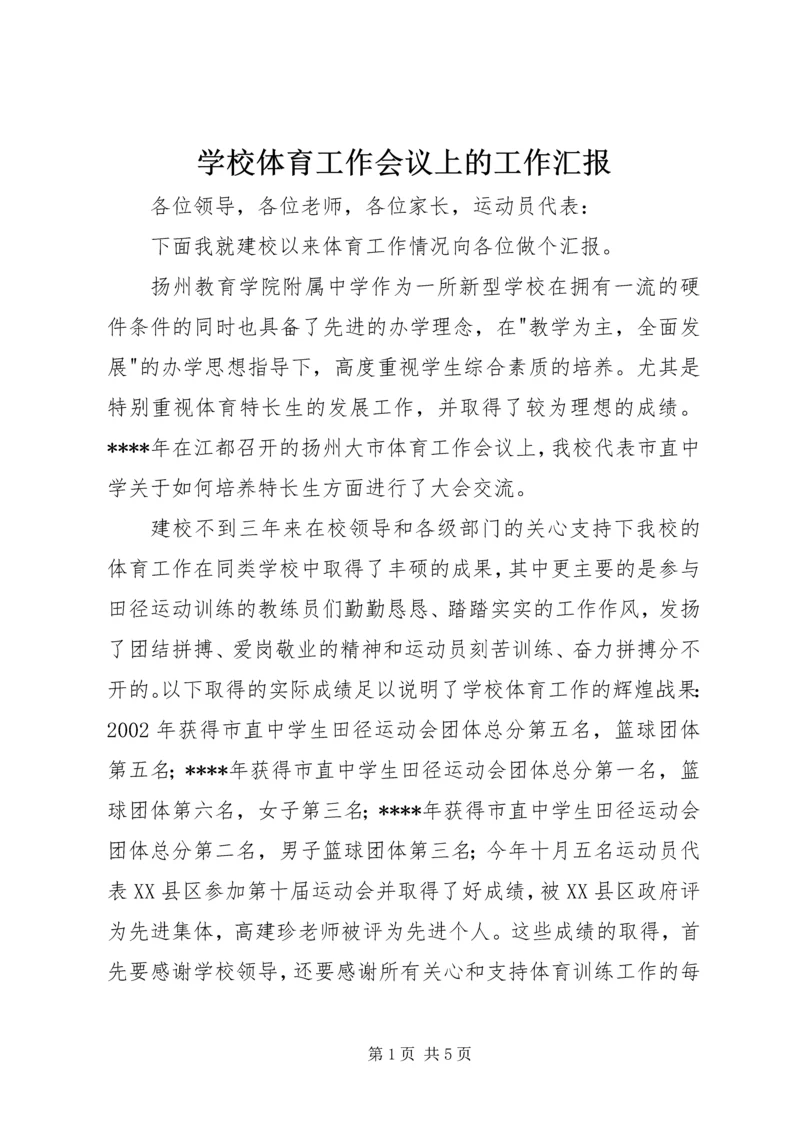 学校体育工作会议上的工作汇报

各位领导，各位老师，各位家长，运动员代表：

下面我就建校以来体育工作情况向各位做个汇报。

扬州教育学院附属中学作为一所新型学校在拥有一流的硬件条件的同时也具备了先进的办学理念，在"教学为主，全面发展"的办学思想指导下，高度重视学生综合素质的培养。尤其是特别重视体育特长生的发展工作，并取得了较为理想的成绩。****年在江都召开的扬州大市体育工作会议上，我校代表市直中学关于如何培养特长生方面进行了大会交流。

建校不到三年来在校领导和各级部门的关心支持下我校的体育工作在同类学校中取得了丰硕的成果，其中更主要的是参与田径运动训练的教练员们勤勤恳恳、踏踏实实的工作作风，发扬了团结拼搏、爱岗敬业的精神和运动员刻苦训练、奋力拼搏分不开的。以下取得的实际成绩足以说明了学校体育工作的辉煌战果：2002年获得市直中学生田径运动会团体总分第五名，篮球团体第五名；****年获得市直中学生田径运动会团体总分第一名，篮球团体第六名，女子第三名；****年获得市直中学生田径运动会团体总分第二名，男子篮球团体第三名；今年十月五名运动员代表XX县区参加第十届运动会并取得了好成绩，被XX县区政府评为先进集体，高建珍老师被评为先进个人。这些成绩的取得，首先要感谢学校领导，还要感谢所有关心和支持体育训练工作的每

第1页 共5页